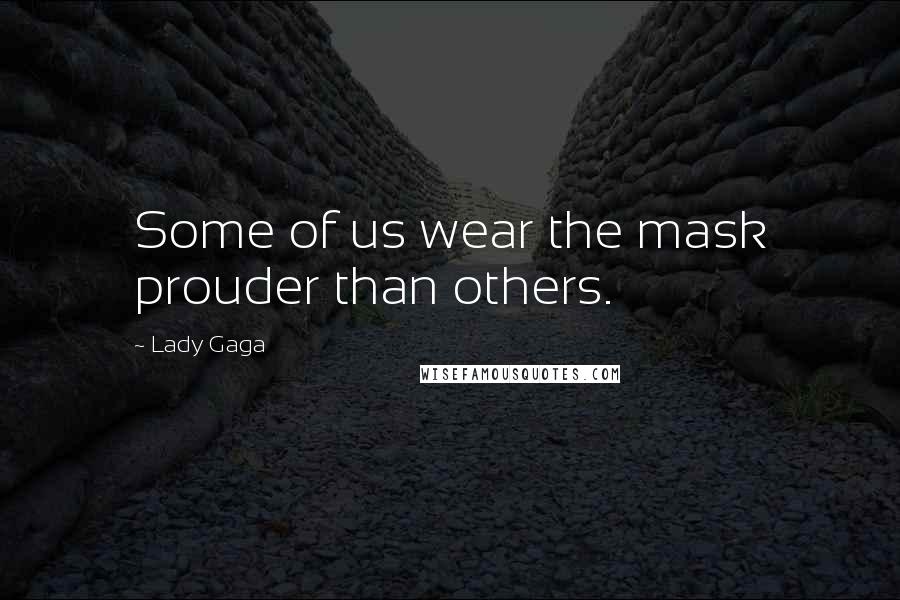 Some of us wear the mask prouder than others.

~ Lady Gaga

WISEFAMOUSQUOTES.COM